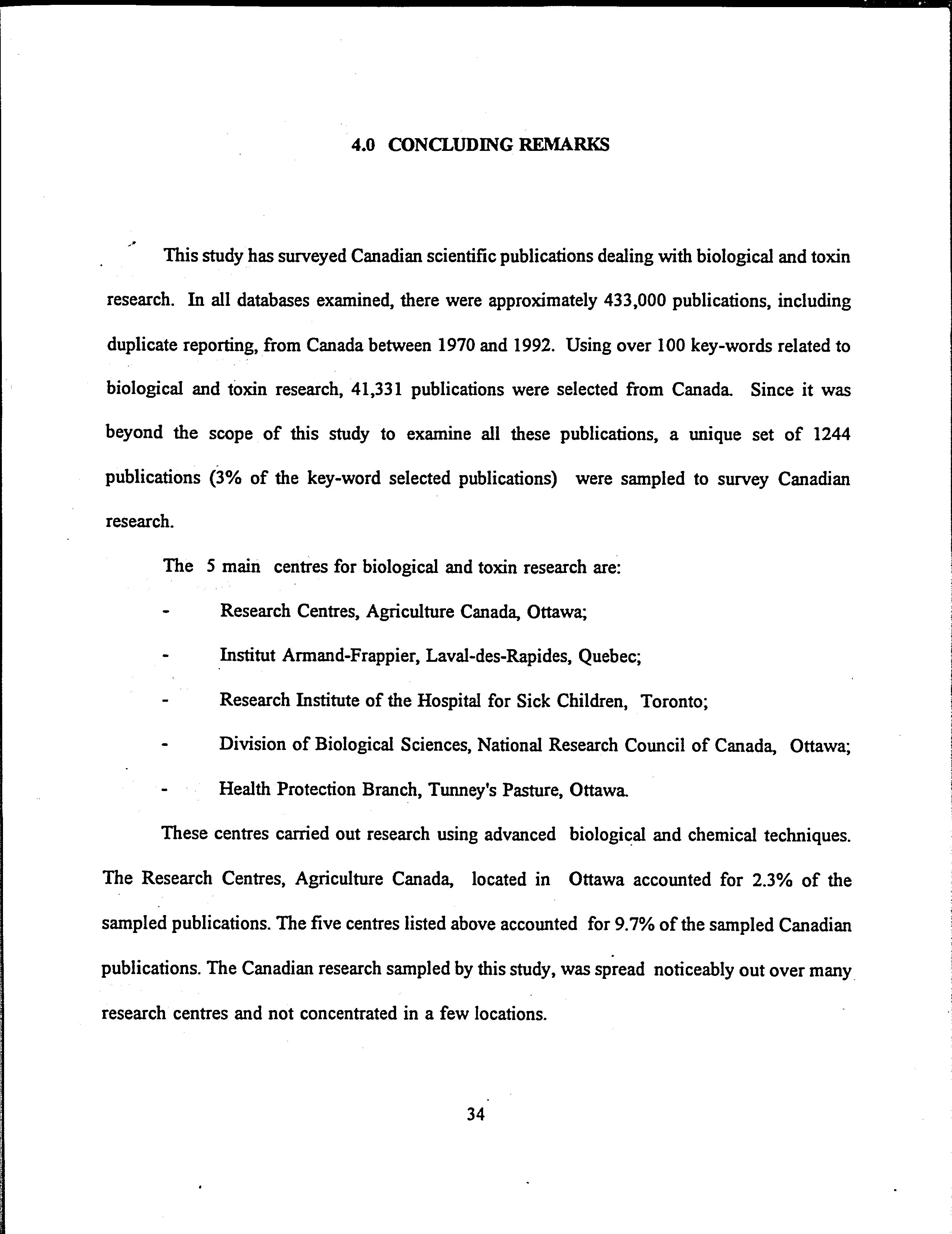 4.0 CONCLUDING REMARKS

This study has surveyed Canadian scientific publications dealing with biological and toxin research. In all databases examined, there were approximately 433,000 publications, including duplicate reporting, from Canada between 1970 and 1992. Using over 100 key-words related to biological and toxin research, 41,331 publications were selected from Canada. Since it was beyond the scope of this study to examine all these publications, a unique set of 1244 publications (3% of the key-word selected publications) were sampled to survey Canadian research.

The 5 main centres for biological and toxin research are:

- Research Centres, Agriculture Canada, Ottawa;
- Institut Armand-Frappier, Laval-des-Rapides, Quebec;
- Research Institute of the Hospital for Sick Children, Toronto;
- Division of Biological Sciences, National Research Council of Canada, Ottawa;
- Health Protection Branch, Tunney's Pasture, Ottawa.

These centres carried out research using advanced biological and chemical techniques. The Research Centres, Agriculture Canada, located in Ottawa accounted for 2.3% of the sampled publications. The five centres listed above accounted for 9.7% of the sampled Canadian publications. The Canadian research sampled by this study, was spread noticeably out over many research centres and not concentrated in a few locations.

34